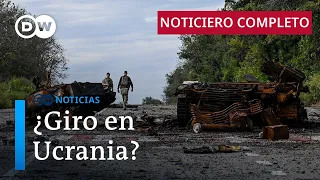 DW

NOTICIERO COMPLETO

DW NOTICIAS

¿Giro en Ucrania?